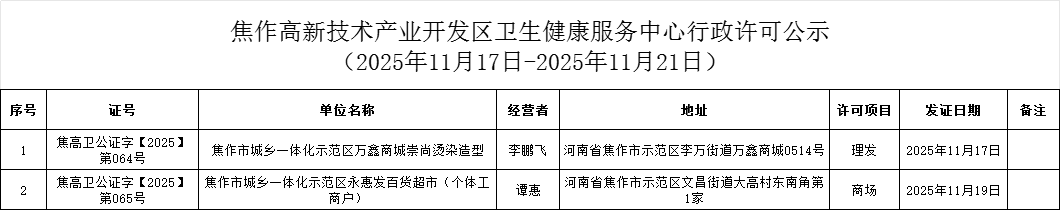 焦作高新技术产业开发区卫生健康服务中心行政许可公示
（2025年11月17日-2025年11月21日）

| 序号 | 证号 | 单位名称 | 经营者 | 地址 | 许可项目 | 发证日期 | 备注 |
|---|---|---|---|---|---|---|---|
| 1 | 焦高卫公证字【2025】第064号 | 焦作市城乡一体化示范区万鑫商城崇尚烫染造型 | 李鹏飞 | 河南省焦作市示范区李万街道万鑫商城0514号 | 理发 | 2025年11月17日 | |
| 2 | 焦高卫公证字【2025】第065号 | 焦作市城乡一体化示范区永惠发百货超市（个体工商户） | 谭惠 | 河南省焦作市示范区文昌街道大高村东南角第1家 | 商场 | 2025年11月19日 | |